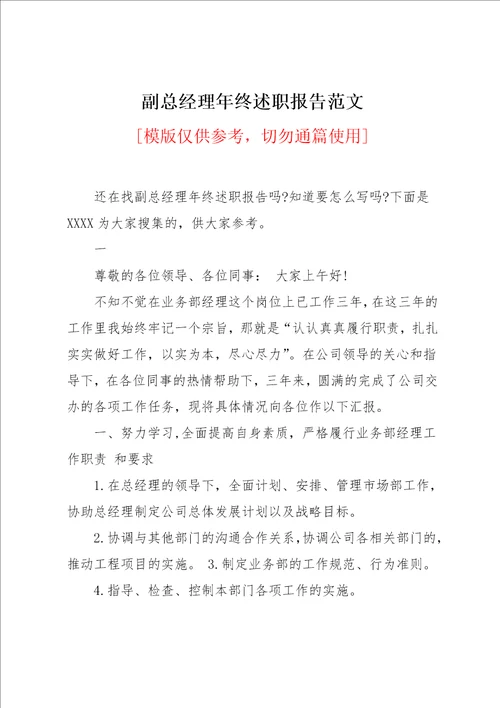 副总经理年终述职报告范文

[模版仅供参考，切勿通篇使用]

还在找副总经理年终述职报告吗?知道要怎么写吗?下面是XXXX为大家搜集的，供大家参考。

一

尊敬的各位领导、各位同事： 大家上午好!

不知不觉在业务部经理这个岗位上已工作三年，在这三年的工作里我始终牢记一个宗旨，那就是“认认真真履行职责，扎扎实实做好工作，以实为本，尽心尽力”。在公司领导的关心和指导下，在各位同事的热情帮助下，三年来，圆满的完成了公司交办的各项工作任务，现将具体情况向各位作以下汇报。

一、努力学习，全面提高自身素质，严格履行业务部经理工作职责 和要求

1.在总经理的领导下，全面计划、安排、管理市场部工作，协助总经理制定公司总体发展计划以及战略目标。

2.协调与其他部门的沟通合作关系，协调公司各相关部门的，推动工程项目的实施。 3.制定业务部的工作规范、行为准则。

4.指导、检查、控制本部门各项工作的实施。